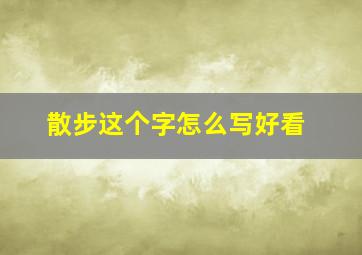 散步这个字怎么写好看